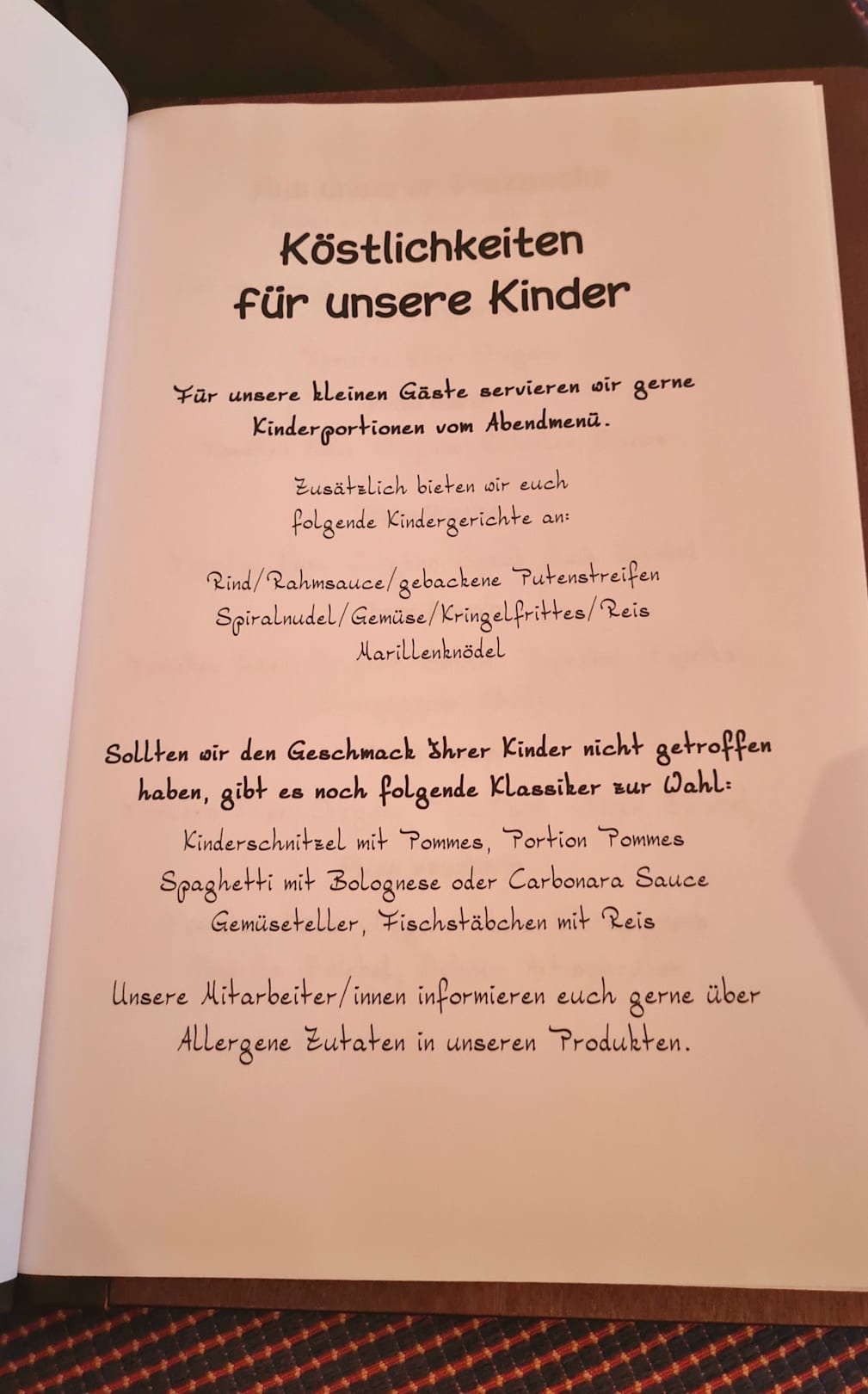 Köstlichkeiten
für unsere Kinder

Für unsere kleinen Gäste servieren wir gerne Kinderportionen vom Abendmenü.

Zusätzlich bieten wir euch folgende Kindergerichte an:

Rind/Rahmsauce/gebackene Putenstreifen
Spiralnudel/Gemüse/Kringelfrittes/Reis
Marillenknödel

Sollten wir den Geschmack Ihrer Kinder nicht getroffen haben, gibt es noch folgende Klassiker zur Wahl:

Kinderschnitzel mit Pommes, Portion Pommes
Spaghetti mit Bolognese oder Carbonara Sauce
Gemüseteller, Fischstäbchen mit Reis

Unsere Mitarbeiter/innen informieren euch gerne über Allergene Zutaten in unseren Produkten.